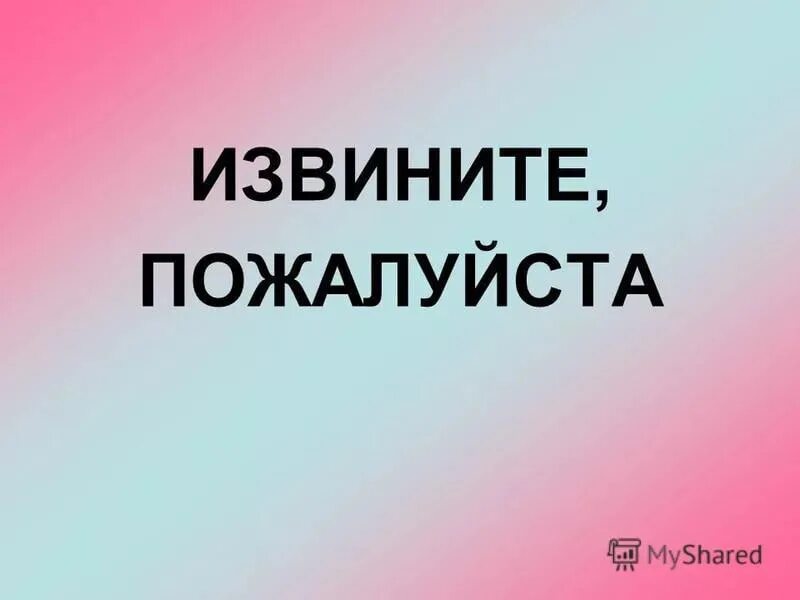 ИЗВИНИТЕ, ПОЖАЛУЙСТА

MyShared